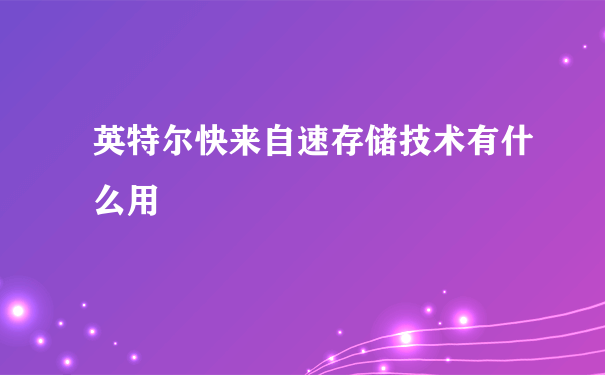 英特尔快来自速存储技术有什么用